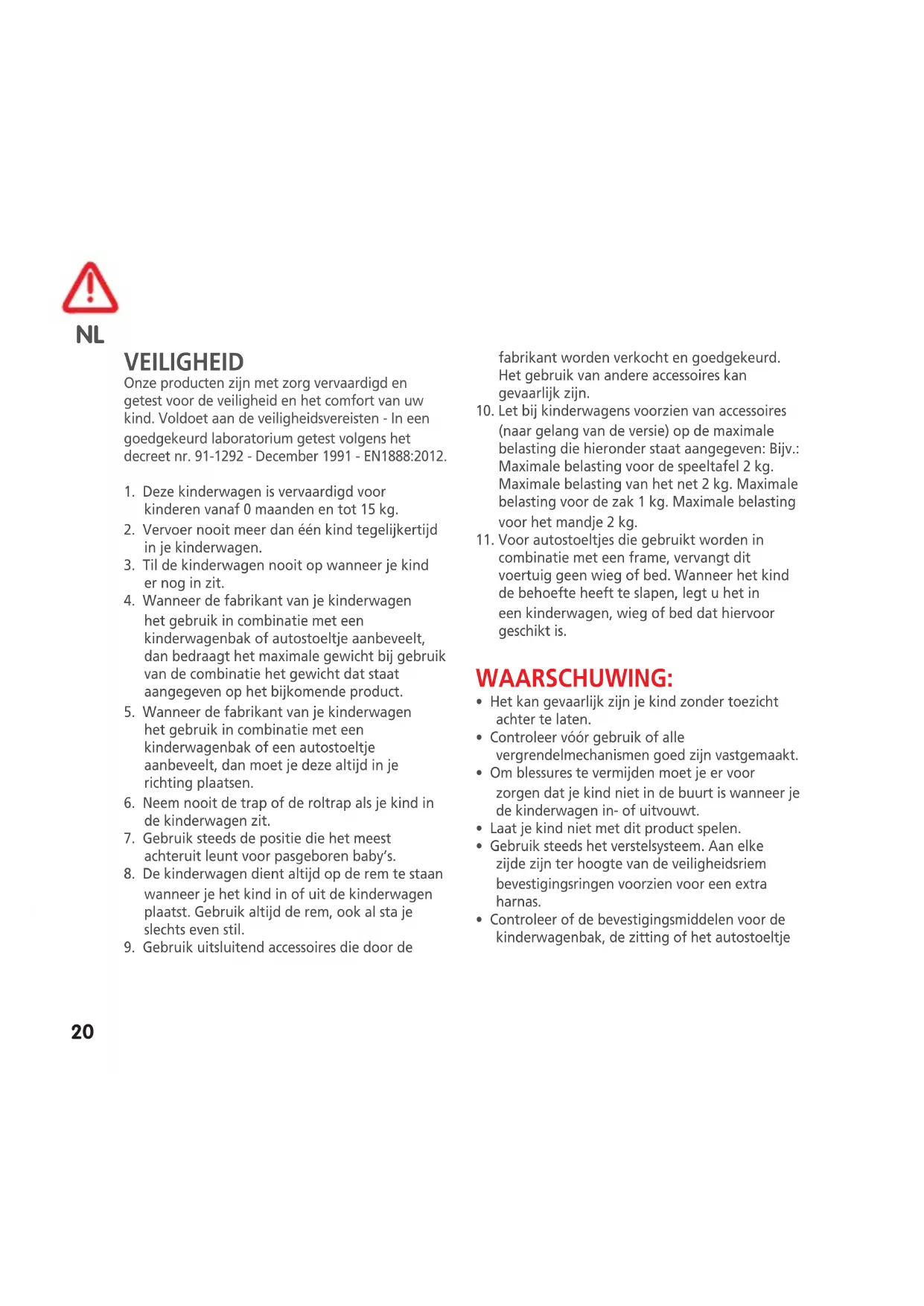 NL

VEILIGHEID
Onze producten zijn met zorg vervaardigd en getest voor de veiligheid en het comfort van uw kind. Voldoet aan de veiligheidsvereisten - In een goedgekeurd laboratorium getest volgens het decreet nr. 91-1292 - December 1991 - EN1888:2012.

1. Deze kinderwagen is vervaardigd voor kinderen vanaf 0 maanden en tot 15 kg.
2. Vervoer nooit meer dan één kind tegelijkertijd in je kinderwagen.
3. Til de kinderwagen nooit op wanneer je kind er nog in zit.
4. Wanneer de fabrikant van je kinderwagen het gebruik in combinatie met een kinderwagenbak of autostoeltje aanbeveelt, dan bedraagt het maximale gewicht bij gebruik van de combinatie het gewicht dat staat aangegeven op het bijkomende product.
5. Wanneer de fabrikant van je kinderwagen het gebruik in combinatie met een kinderwagenbak of een autostoeltje aanbeveelt, dan moet je deze altijd in je richting plaatsen.
6. Neem nooit de trap of de roltrap als je kind in de kinderwagen zit.
7. Gebruik steeds de positie die het meest achteruit leunt voor pasgeboren baby's.
8. De kinderwagen dient altijd op de rem te staan wanneer je het kind in of uit de kinderwagen plaatst. Gebruik altijd de rem, ook al sta je slechts even stil.
9. Gebruik uitsluitend accessoires die door de fabrikant worden verkocht en goedgekeurd. Het gebruik van andere accessoires kan gevaarlijk zijn.
10. Let bij kinderwagens voorzien van accessoires (naar gelang van de versie) op de maximale belasting die hieronder staat aangegeven: Bijv.: Maximale belasting voor de speeltafel 2 kg. Maximale belasting van het net 2 kg. Maximale belasting voor de zak 1 kg. Maximale belasting voor het mandje 2 kg.
11. Voor autostoeltjes die gebruikt worden in combinatie met een frame, vervangt dit voertuig geen wieg of bed. Wanneer het kind de behoefte heeft te slapen, legt u het in een kinderwagen, wieg of bed dat hiervoor geschikt is.

WAARSCHUWING:
• Het kan gevaarlijk zijn je kind zonder toezicht achter te laten.
• Controleer vóór gebruik of alle vergrendelmechanismen goed zijn vastgemaakt.
• Om blessures te vermijden moet je er voor zorgen dat je kind niet in de buurt is wanneer je de kinderwagen in- of uitvouwt.
• Laat je kind niet met dit product spelen.
• Gebruik steeds het verstelsysteem. Aan elke zijde zijn ter hoogte van de veiligheidsriem bevestigingsringen voorzien voor een extra harnas.
• Controleer of de bevestigingsmiddelen voor de kinderwagenbak, de zitting of het autostoeltje

20